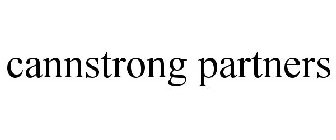 cannstrong partners